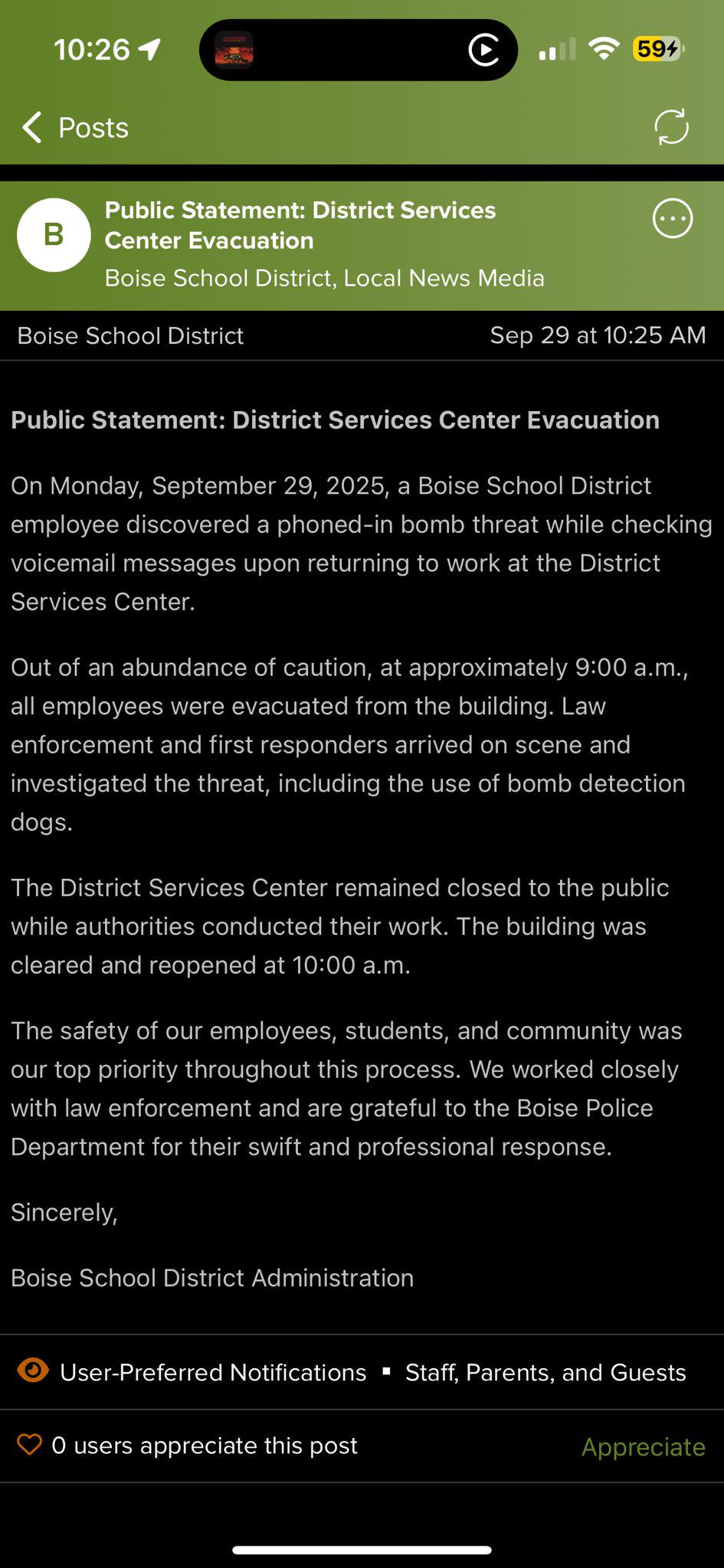 10:26

59

Posts

B

Public Statement: District Services Center Evacuation

Boise School District, Local News Media

Boise School District

Sep 29 at 10:25 AM

Public Statement: District Services Center Evacuation

On Monday, September 29, 2025, a Boise School District employee discovered a phoned-in bomb threat while checking voicemail messages upon returning to work at the District Services Center.

Out of an abundance of caution, at approximately 9:00 a.m., all employees were evacuated from the building. Law enforcement and first responders arrived on scene and investigated the threat, including the use of bomb detection dogs.

The District Services Center remained closed to the public while authorities conducted their work. The building was cleared and reopened at 10:00 a.m.

The safety of our employees, students, and community was our top priority throughout this process. We worked closely with law enforcement and are grateful to the Boise Police Department for their swift and professional response.

Sincerely,

Boise School District Administration

User-Preferred Notifications ▪ Staff, Parents, and Guests

0 users appreciate this post

Appreciate